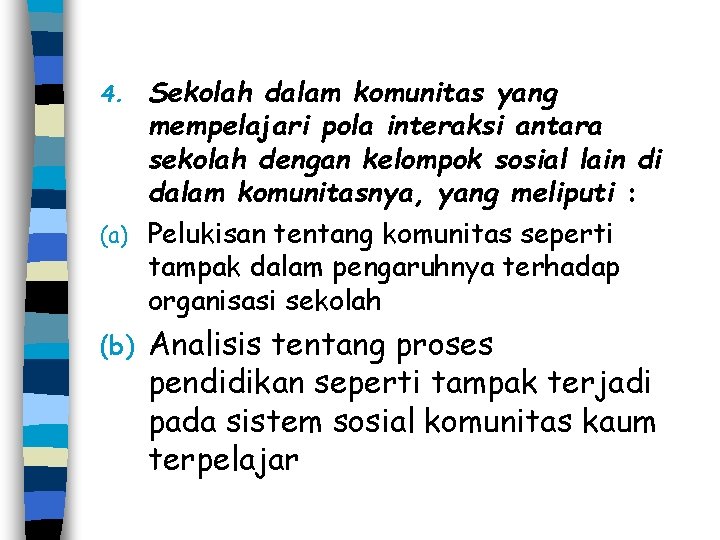 4. Sekolah dalam komunitas yang mempelajari pola interaksi antara sekolah dengan kelompok sosial lain di dalam komunitasnya, yang meliputi :

(a) Pelukisan tentang komunitas seperti tampak dalam pengaruhnya terhadap organisasi sekolah

(b) Analisis tentang proses pendidikan seperti tampak terjadi pada sistem sosial komunitas kaum terpelajar